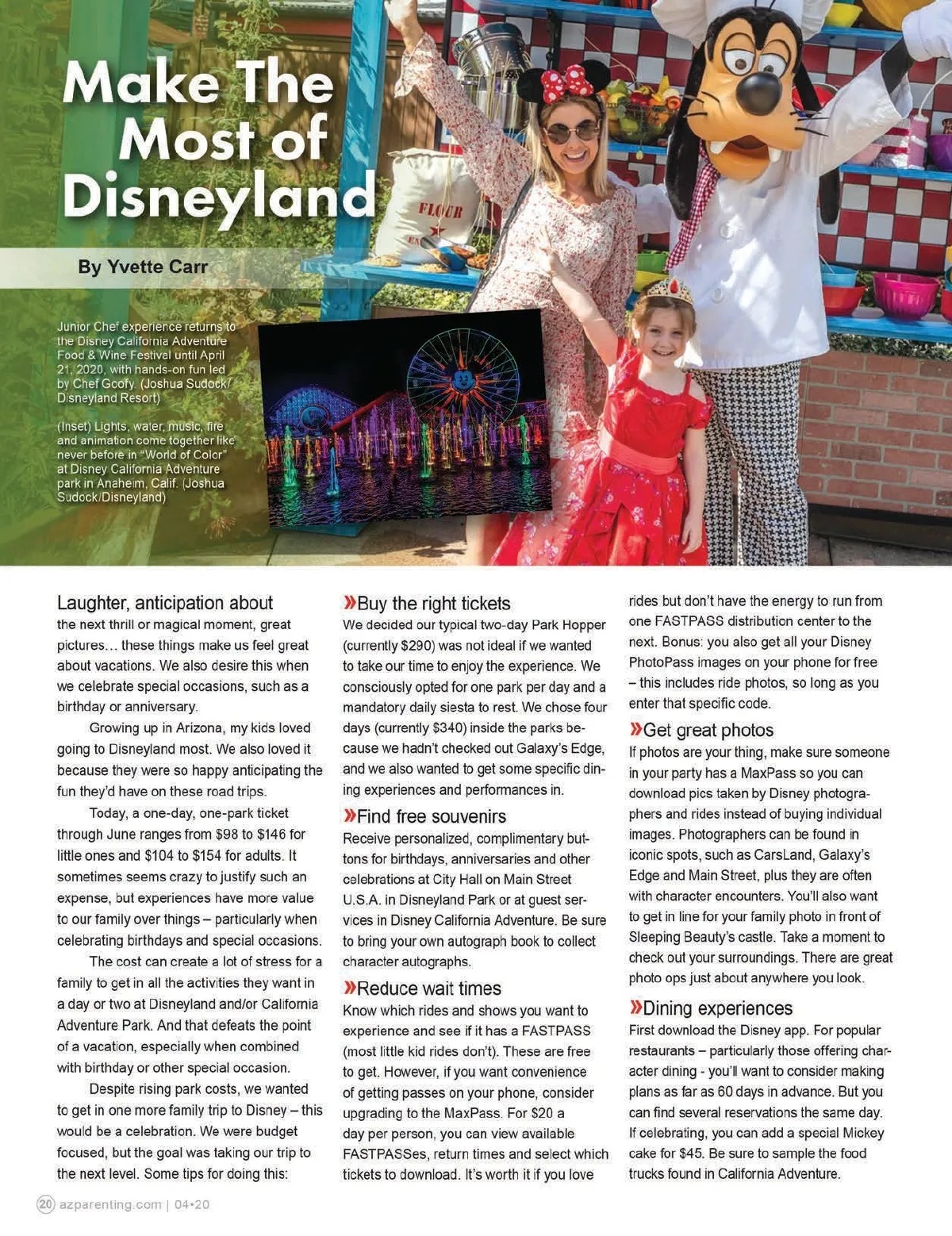 Make The Most of Disneyland

By Yvette Carr

Junior Chef experience returns to the Disney California Adventure Food & Wine Festival until April 21, 2020, with hands-on fun led by Chef Goofy. (Joshua Sudock/ Disneyland Resort)

(Inset) Lights, water, music, fire and animation come together like never before in "World of Color" at Disney California Adventure park in Anaheim, Calif. (Joshua Sudock/Disneyland)

FLOUR

Laughter, anticipation about the next thrill or magical moment, great pictures… these things make us feel great about vacations. We also desire this when we celebrate special occasions, such as a birthday or anniversary.

Growing up in Arizona, my kids loved going to Disneyland most. We also loved it because they were so happy anticipating the fun they'd have on these road trips.

Today, a one-day, one-park ticket through June ranges from $98 to $146 for little ones and $104 to $154 for adults. It sometimes seems crazy to justify such an expense, but experiences have more value to our family over things – particularly when celebrating birthdays and special occasions.

The cost can create a lot of stress for a family to get in all the activities they want in a day or two at Disneyland and/or California Adventure Park. And that defeats the point of a vacation, especially when combined with birthday or other special occasion.

Despite rising park costs, we wanted to get in one more family trip to Disney – this would be a celebration. We were budget focused, but the goal was taking our trip to the next level. Some tips for doing this:

»Buy the right tickets
We decided our typical two-day Park Hopper (currently $290) was not ideal if we wanted to take our time to enjoy the experience. We consciously opted for one park per day and a mandatory daily siesta to rest. We chose four days (currently $340) inside the parks because we hadn't checked out Galaxy's Edge, and we also wanted to get some specific dining experiences and performances in.

»Find free souvenirs
Receive personalized, complimentary buttons for birthdays, anniversaries and other celebrations at City Hall on Main Street U.S.A. in Disneyland Park or at guest services in Disney California Adventure. Be sure to bring your own autograph book to collect character autographs.

»Reduce wait times
Know which rides and shows you want to experience and see if it has a FASTPASS (most little kid rides don't). These are free to get. However, if you want convenience of getting passes on your phone, consider upgrading to the MaxPass. For $20 a day per person, you can view available FASTPASSes, return times and select which tickets to download. It's worth it if you love rides but don't have the energy to run from one FASTPASS distribution center to the next. Bonus: you also get all your Disney PhotoPass images on your phone for free – this includes ride photos, so long as you enter that specific code.

»Get great photos
If photos are your thing, make sure someone in your party has a MaxPass so you can download pics taken by Disney photographers and rides instead of buying individual images. Photographers can be found in iconic spots, such as CarsLand, Galaxy's Edge and Main Street, plus they are often with character encounters. You'll also want to get in line for your family photo in front of Sleeping Beauty's castle. Take a moment to check out your surroundings. There are great photo ops just about anywhere you look.

»Dining experiences
First download the Disney app. For popular restaurants – particularly those offering character dining - you'll want to consider making plans as far as 60 days in advance. But you can find several reservations the same day. If celebrating, you can add a special Mickey cake for $45. Be sure to sample the food trucks found in California Adventure.

20 azparenting.com | 04•20